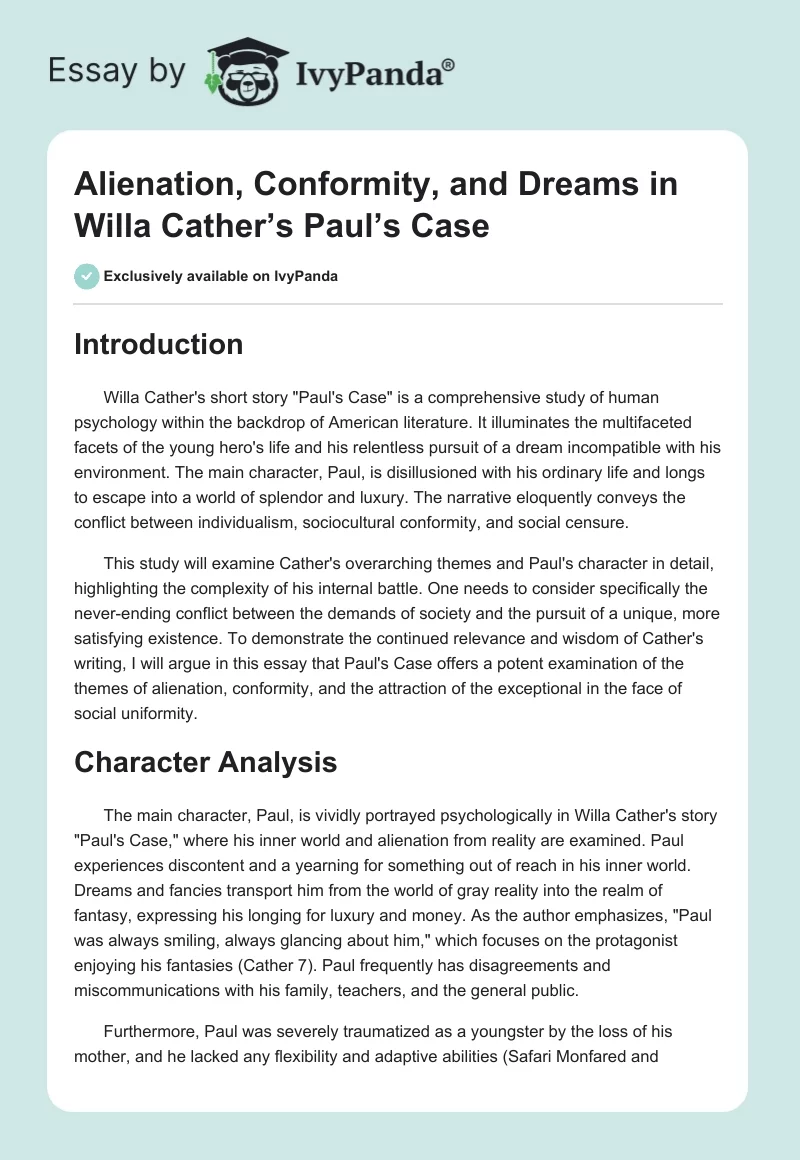 Essay by IvyPanda®

Alienation, Conformity, and Dreams in Willa Cather's Paul's Case

Exclusively available on IvyPanda

Introduction

Willa Cather's short story "Paul's Case" is a comprehensive study of human psychology within the backdrop of American literature. It illuminates the multifaceted facets of the young hero's life and his relentless pursuit of a dream incompatible with his environment. The main character, Paul, is disillusioned with his ordinary life and longs to escape into a world of splendor and luxury. The narrative eloquently conveys the conflict between individualism, sociocultural conformity, and social censure.

This study will examine Cather's overarching themes and Paul's character in detail, highlighting the complexity of his internal battle. One needs to consider specifically the never-ending conflict between the demands of society and the pursuit of a unique, more satisfying existence. To demonstrate the continued relevance and wisdom of Cather's writing, I will argue in this essay that Paul's Case offers a potent examination of the themes of alienation, conformity, and the attraction of the exceptional in the face of social uniformity.

Character Analysis

The main character, Paul, is vividly portrayed psychologically in Willa Cather's story "Paul's Case," where his inner world and alienation from reality are examined. Paul experiences discontent and a yearning for something out of reach in his inner world. Dreams and fancies transport him from the world of gray reality into the realm of fantasy, expressing his longing for luxury and money. As the author emphasizes, "Paul was always smiling, always glancing about him," which focuses on the protagonist enjoying his fantasies (Cather 7). Paul frequently has disagreements and miscommunications with his family, teachers, and the general public.

Furthermore, Paul was severely traumatized as a youngster by the loss of his mother, and he lacked any flexibility and adaptive abilities (Safari Monfared and